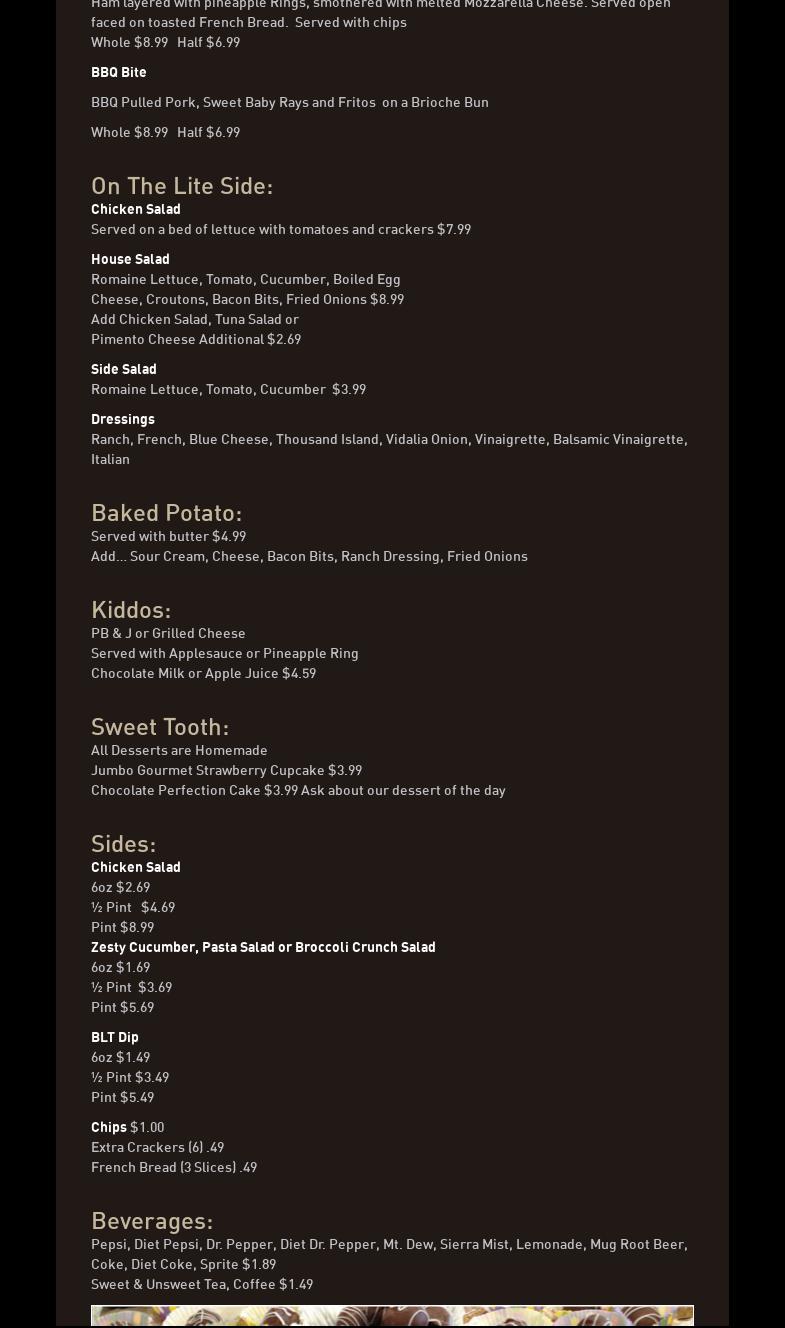 Ham layered with pineapple Rings, smothered with melted Mozzarella Cheese. Served open faced on toasted French Bread. Served with chips
Whole $8.99 Half $6.99

BBQ Bite

BBQ Pulled Pork, Sweet Baby Rays and Fritos on a Brioche Bun

Whole $8.99 Half $6.99

On The Lite Side:
Chicken Salad
Served on a bed of lettuce with tomatoes and crackers $7.99

House Salad
Romaine Lettuce, Tomato, Cucumber, Boiled Egg
Cheese, Croutons, Bacon Bits, Fried Onions $8.99
Add Chicken Salad, Tuna Salad or
Pimento Cheese Additional $2.69

Side Salad
Romaine Lettuce, Tomato, Cucumber $3.99

Dressings
Ranch, French, Blue Cheese, Thousand Island, Vidalia Onion, Vinaigrette, Balsamic Vinaigrette, Italian

Baked Potato:
Served with butter $4.99
Add... Sour Cream, Cheese, Bacon Bits, Ranch Dressing, Fried Onions

Kiddos:
PB & J or Grilled Cheese
Served with Applesauce or Pineapple Ring
Chocolate Milk or Apple Juice $4.59

Sweet Tooth:
All Desserts are Homemade
Jumbo Gourmet Strawberry Cupcake $3.99
Chocolate Perfection Cake $3.99 Ask about our dessert of the day

Sides:
Chicken Salad
6oz $2.69
½ Pint $4.69
Pint $8.99
Zesty Cucumber, Pasta Salad or Broccoli Crunch Salad
6oz $1.69
½ Pint $3.69
Pint $5.69

BLT Dip
6oz $1.49
½ Pint $3.49
Pint $5.49

Chips $1.00
Extra Crackers (6) .49
French Bread (3 Slices) .49

Beverages:
Pepsi, Diet Pepsi, Dr. Pepper, Diet Dr. Pepper, Mt. Dew, Sierra Mist, Lemonade, Mug Root Beer, Coke, Diet Coke, Sprite $1.89
Sweet & Unsweet Tea, Coffee $1.49